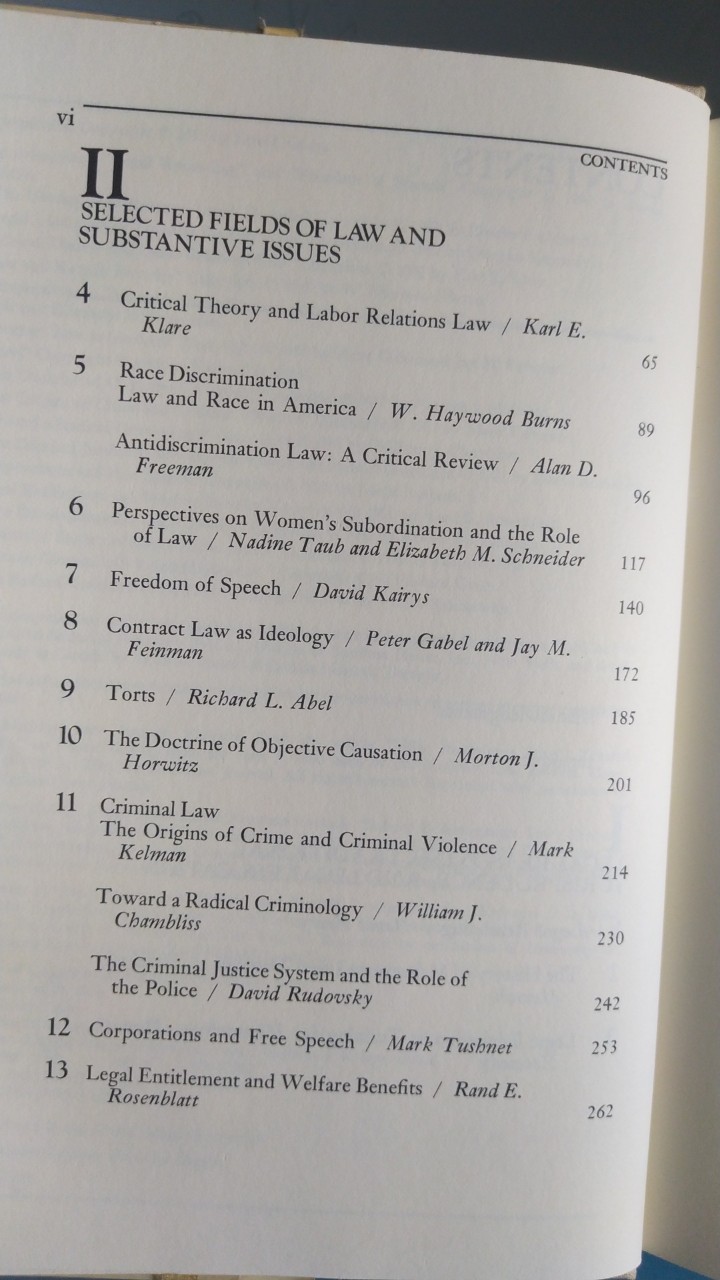 vi

CONTENTS

II

SELECTED FIELDS OF LAW AND SUBSTANTIVE ISSUES

4 Critical Theory and Labor Relations Law / Karl E. Klare 65

5 Race Discrimination
Law and Race in America / W. Haywood Burns 89

Antidiscrimination Law: A Critical Review / Alan D. Freeman 96

6 Perspectives on Women's Subordination and the Role of Law / Nadine Taub and Elizabeth M. Schneider 117

7 Freedom of Speech / David Kairys 140

8 Contract Law as Ideology / Peter Gabel and Jay M. Feinman 172

9 Torts / Richard L. Abel 185

10 The Doctrine of Objective Causation / Morton J. Horwitz 201

11 Criminal Law
The Origins of Crime and Criminal Violence / Mark Kelman 214

Toward a Radical Criminology / William J. Chambliss 230

The Criminal Justice System and the Role of the Police / David Rudovsky 242

12 Corporations and Free Speech / Mark Tushnet 253

13 Legal Entitlement and Welfare Benefits / Rand E. Rosenblatt 262